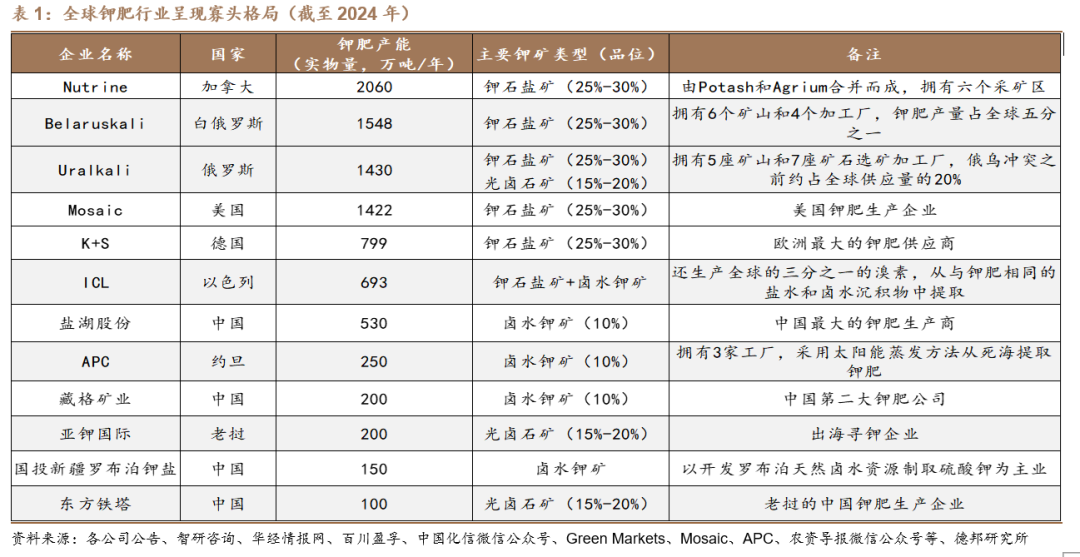 表 1：全球钾肥行业呈现寡头格局（截至 2024 年）

| 企业名称 | 国家 | 钾肥产能（实物量，万吨/年） | 主要钾矿类型（品位） | 备注 |
|---|---|---|---|---|
| Nutrine | 加拿大 | 2060 | 钾石盐矿（25%-30%） | 由Potash和Agrium合并而成，拥有六个采矿区 |
| Belaruskali | 白俄罗斯 | 1548 | 钾石盐矿（25%-30%） | 拥有6个矿山和4个加工厂，钾肥产量占全球五分之一 |
| Uralkali | 俄罗斯 | 1430 | 钾石盐矿（25%-30%） 光卤石矿（15%-20%） | 拥有5座矿山和7座矿石选矿加工厂，俄乌冲突之前约占全球供应量的20% |
| Mosaic | 美国 | 1422 | 钾石盐矿（25%-30%） | 美国钾肥生产企业 |
| K+S | 德国 | 799 | 钾石盐矿（25%-30%） | 欧洲最大的钾肥供应商 |
| ICL | 以色列 | 693 | 钾石盐矿+卤水钾矿 | 还生产全球的三分之一的溴素，从与钾肥相同的盐水和卤水沉积物中提取 |
| 盐湖股份 | 中国 | 530 | 卤水钾矿（10%） | 中国最大的钾肥生产商 |
| APC | 约旦 | 250 | 卤水钾矿（10%） | 拥有3家工厂，采用太阳能蒸发方法从死海提取钾肥 |
| 藏格矿业 | 中国 | 200 | 卤水钾矿（10%） | 中国第二大钾肥公司 |
| 亚钾国际 | 老挝 | 200 | 光卤石矿（15%-20%） | 出海寻钾企业 |
| 国投新疆罗布泊钾盐 | 中国 | 150 | 卤水钾矿 | 以开发罗布泊天然卤水资源制取硫酸钾为主业 |
| 东方铁塔 | 中国 | 100 | 光卤石矿（15%-20%） | 老挝的中国钾肥生产企业 |

资料来源：各公司公告、智研咨询、华经情报网、百川盈孚、中国化信微信公众号、Green Markets、Mosaic、APC、农资导报微信公众号等、德邦研究所